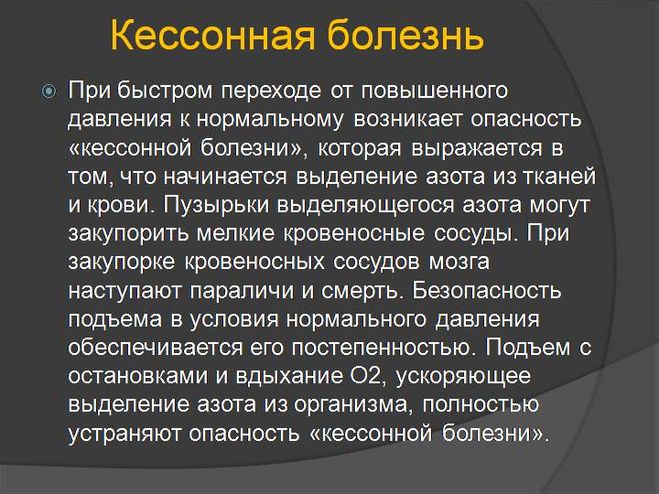 Кессонная болезнь

При быстром переходе от повышенного давления к нормальному возникает опасность «кессонной болезни», которая выражается в том, что начинается выделение азота из тканей и крови. Пузырьки выделяющегося азота могут закупорить мелкие кровеносные сосуды. При закупорке кровеносных сосудов мозга наступают параличи и смерть. Безопасность подъема в условия нормального давления обеспечивается его постепенностью. Подъем с остановками и вдыхание О2, ускоряющее выделение азота из организма, полностью устраняют опасность «кессонной болезни».